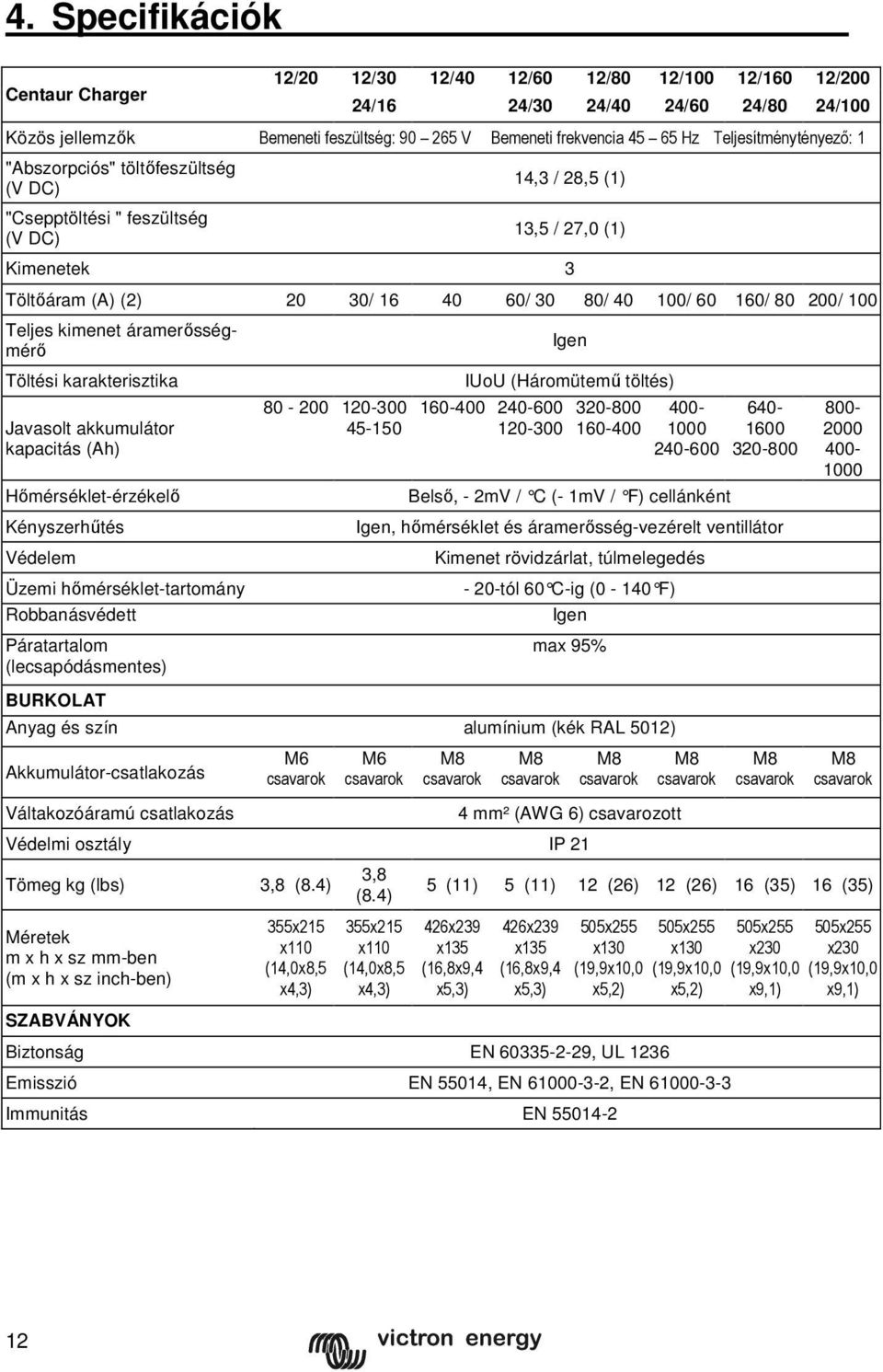 4. Specifikációk

| Centaur Charger | 12/20 | 12/30 24/16 | 12/40 | 12/60 24/30 | 12/80 24/40 | 12/100 24/60 | 12/160 24/80 | 12/200 24/100 |
|---|---|---|---|---|---|---|---|---|
| Közös jellemzők | Bemeneti feszültség: 90 – 265 V Bemeneti frekvencia 45 – 65 Hz Teljesítménytényező: 1 | | | | | | | |
| "Abszorpciós" töltőfeszültség (V DC) | 14,3 / 28,5 (1) | | | | | | | |
| "Csepptöltési " feszültség (V DC) | 13,5 / 27,0 (1) | | | | | | | |
| Kimenetek | 3 | | | | | | | |
| Töltőáram (A) (2) | 20 | 30/ 16 | 40 | 60/ 30 | 80/ 40 | 100/ 60 | 160/ 80 | 200/ 100 |
| Teljes kimenet áramerősségmérő | Igen | | | | | | | |
| Töltési karakterisztika | IUoU (Háromütemű töltés) | | | | | | | |
| Javasolt akkumulátor kapacitás (Ah) | 80 - 200 | 120-300 45-150 | 160-400 | 240-600 120-300 | 320-800 160-400 | 400-1000 240-600 | 640-1600 320-800 | 800-2000 400-1000 |
| Hőmérséklet-érzékelő | Belső, - 2mV / °C (- 1mV / °F) cellánként | | | | | | | |
| Kényszerhűtés | Igen, hőmérséklet és áramerősség-vezérelt ventillátor | | | | | | | |
| Védelem | Kimenet rövidzárlat, túlmelegedés | | | | | | | |
| Üzemi hőmérséklet-tartomány | - 20-tól 60°C-ig (0 - 140°F) | | | | | | | |
| Robbanásvédett | Igen | | | | | | | |
| Páratartalom (lecsapódásmentes) | max 95% | | | | | | | |
| BURKOLAT | | | | | | | | |
| Anyag és szín | alumínium (kék RAL 5012) | | | | | | | |
| Akkumulátor-csatlakozás | M6 csavarok | M6 csavarok | M8 csavarok | M8 csavarok | M8 csavarok | M8 csavarok | M8 csavarok | M8 csavarok |
| Váltakozóáramú csatlakozás | 4 mm² (AWG 6) csavarozott | | | | | | | |
| Védelmi osztály | IP 21 | | | | | | | |
| Tömeg kg (lbs) | 3,8 (8.4) | 3,8 (8.4) | 5 (11) | 5 (11) | 12 (26) | 12 (26) | 16 (35) | 16 (35) |
| Méretek m x h x sz mm-ben (m x h x sz inch-ben) | 355x215 x110 (14,0x8,5 x4,3) | 355x215 x110 (14,0x8,5 x4,3) | 426x239 x135 (16,8x9,4 x5,3) | 426x239 x135 (16,8x9,4 x5,3) | 505x255 x130 (19,9x10,0 x5,2) | 505x255 x130 (19,9x10,0 x5,2) | 505x255 x230 (19,9x10,0 x9,1) | 505x255 x230 (19,9x10,0 x9,1) |
| SZABVÁNYOK | | | | | | | | |
| Biztonság | EN 60335-2-29, UL 1236 | | | | | | | |
| Emisszió | EN 55014, EN 61000-3-2, EN 61000-3-3 | | | | | | | |
| Immunitás | EN 55014-2 | | | | | | | |

12 victron energy